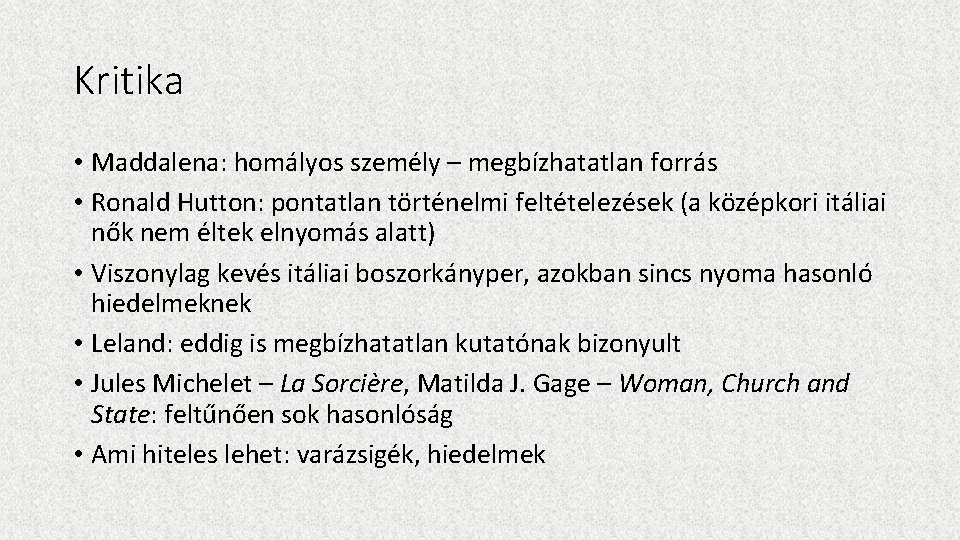 Kritika

• Maddalena: homályos személy – megbízhatatlan forrás
• Ronald Hutton: pontatlan történelmi feltételezések (a középkori itáliai nők nem éltek elnyomás alatt)
• Viszonylag kevés itáliai boszorkányper, azokban sincs nyoma hasonló hiedelmeknek
• Leland: eddig is megbízhatatlan kutatónak bizonyult
• Jules Michelet – La Sorcière, Matilda J. Gage – Woman, Church and State: feltűnően sok hasonlóság
• Ami hiteles lehet: varázsigék, hiedelmek